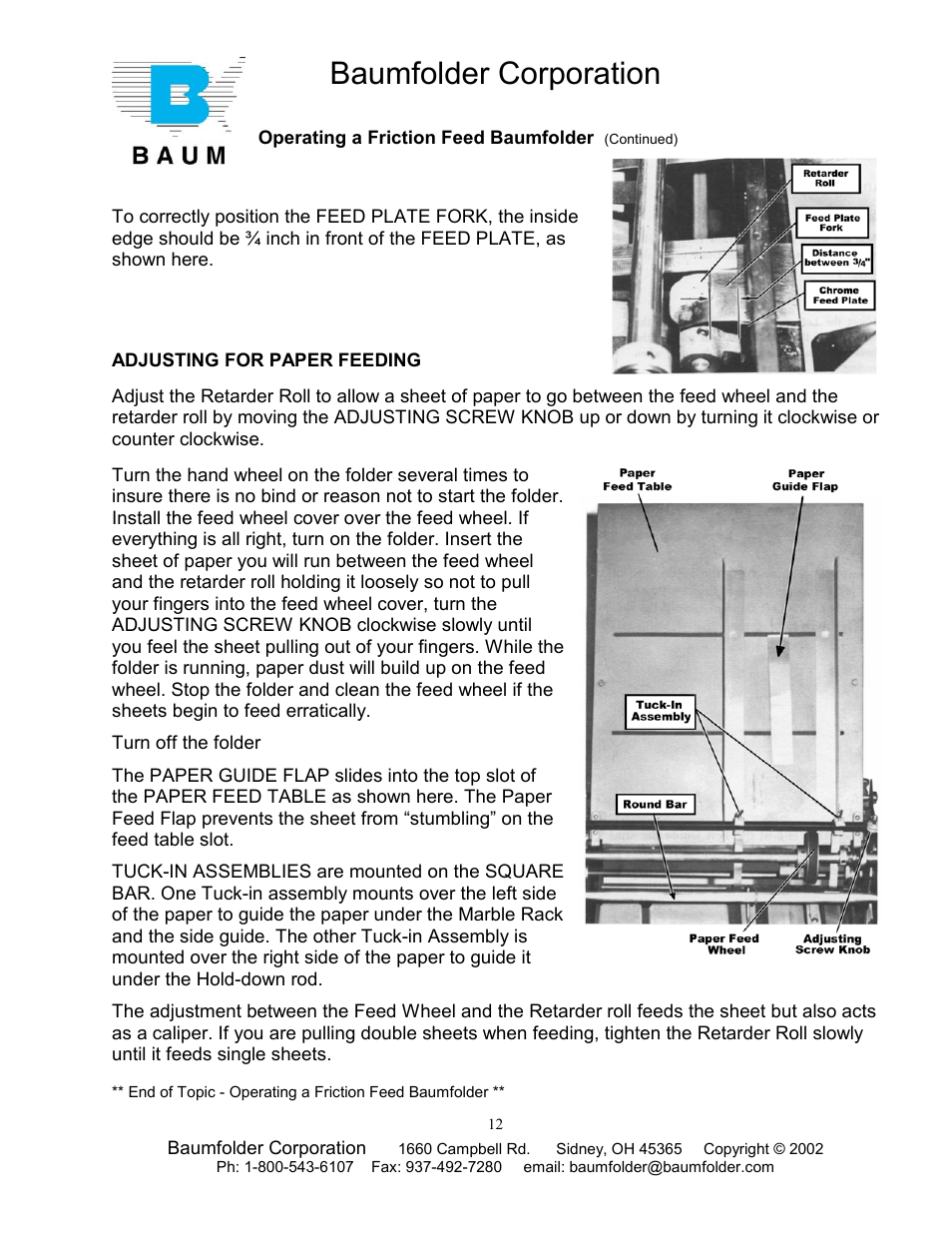 BAUM

Baumfolder Corporation

Operating a Friction Feed Baumfolder (Continued)

To correctly position the FEED PLATE FORK, the inside edge should be ¾ inch in front of the FEED PLATE, as shown here.

Retarder Roll

Feed Plate Fork

Distance between 3/4"

Chrome Feed Plate

ADJUSTING FOR PAPER FEEDING

Adjust the Retarder Roll to allow a sheet of paper to go between the feed wheel and the retarder roll by moving the ADJUSTING SCREW KNOB up or down by turning it clockwise or counter clockwise.

Turn the hand wheel on the folder several times to insure there is no bind or reason not to start the folder. Install the feed wheel cover over the feed wheel. If everything is all right, turn on the folder. Insert the sheet of paper you will run between the feed wheel and the retarder roll holding it loosely so not to pull your fingers into the feed wheel cover, turn the ADJUSTING SCREW KNOB clockwise slowly until you feel the sheet pulling out of your fingers. While the folder is running, paper dust will build up on the feed wheel. Stop the folder and clean the feed wheel if the sheets begin to feed erratically.

Turn off the folder

The PAPER GUIDE FLAP slides into the top slot of the PAPER FEED TABLE as shown here. The Paper Feed Flap prevents the sheet from “stumbling” on the feed table slot.

TUCK-IN ASSEMBLIES are mounted on the SQUARE BAR. One Tuck-in assembly mounts over the left side of the paper to guide the paper under the Marble Rack and the side guide. The other Tuck-in Assembly is mounted over the right side of the paper to guide it under the Hold-down rod.

Paper Feed Table

Paper Guide Flap

Tuck-In Assembly

Round Bar

Paper Feed Wheel

Adjusting Screw Knob

The adjustment between the Feed Wheel and the Retarder roll feeds the sheet but also acts as a caliper. If you are pulling double sheets when feeding, tighten the Retarder Roll slowly until it feeds single sheets.

** End of Topic - Operating a Friction Feed Baumfolder **

12

Baumfolder Corporation 1660 Campbell Rd. Sidney, OH 45365 Copyright © 2002
Ph: 1-800-543-6107 Fax: 937-492-7280 email: baumfolder@baumfolder.com